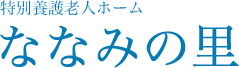 特別養護老人ホーム

ななみの里